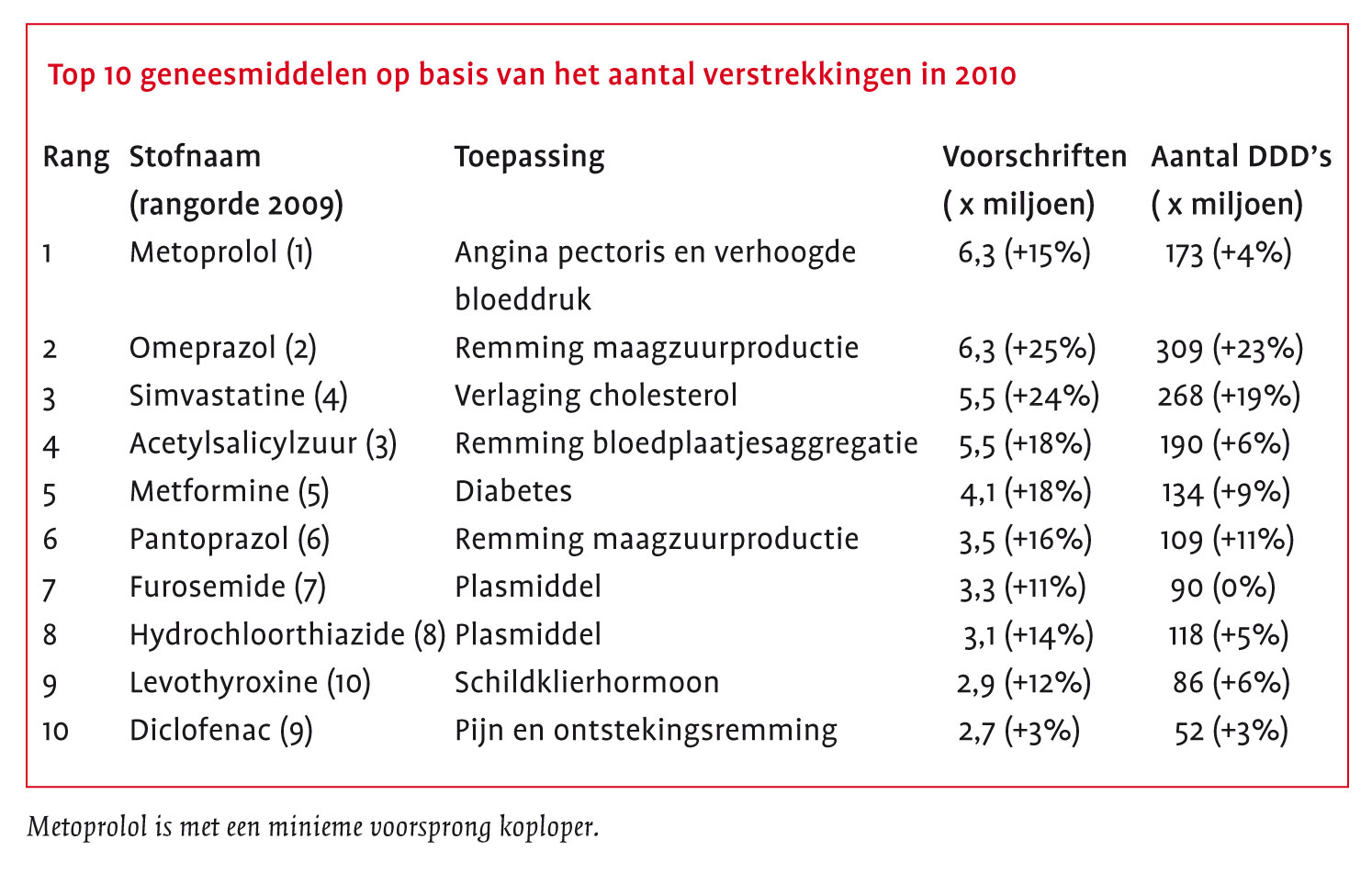 Top 10 geneesmiddelen op basis van het aantal verstrekkingen in 2010

| Rang | Stofnaam (rangorde 2009) | Toepassing | Voorschriften ( x miljoen) | Aantal DDD's ( x miljoen) |
|---|---|---|---|---|
| 1 | Metoprolol (1) | Angina pectoris en verhoogde bloeddruk | 6,3 (+15%) | 173 (+4%) |
| 2 | Omeprazol (2) | Remming maagzuurproductie | 6,3 (+25%) | 309 (+23%) |
| 3 | Simvastatine (4) | Verlaging cholesterol | 5,5 (+24%) | 268 (+19%) |
| 4 | Acetylsalicylzuur (3) | Remming bloedplaatjesaggregatie | 5,5 (+18%) | 190 (+6%) |
| 5 | Metformine (5) | Diabetes | 4,1 (+18%) | 134 (+9%) |
| 6 | Pantoprazol (6) | Remming maagzuurproductie | 3,5 (+16%) | 109 (+11%) |
| 7 | Furosemide (7) | Plasmiddel | 3,3 (+11%) | 90 (0%) |
| 8 | Hydrochloorthiazide (8) | Plasmiddel | 3,1 (+14%) | 118 (+5%) |
| 9 | Levothyroxine (10) | Schildklierhormoon | 2,9 (+12%) | 86 (+6%) |
| 10 | Diclofenac (9) | Pijn en ontstekingsremming | 2,7 (+3%) | 52 (+3%) |

Metoprolol is met een minieme voorsprong koploper.